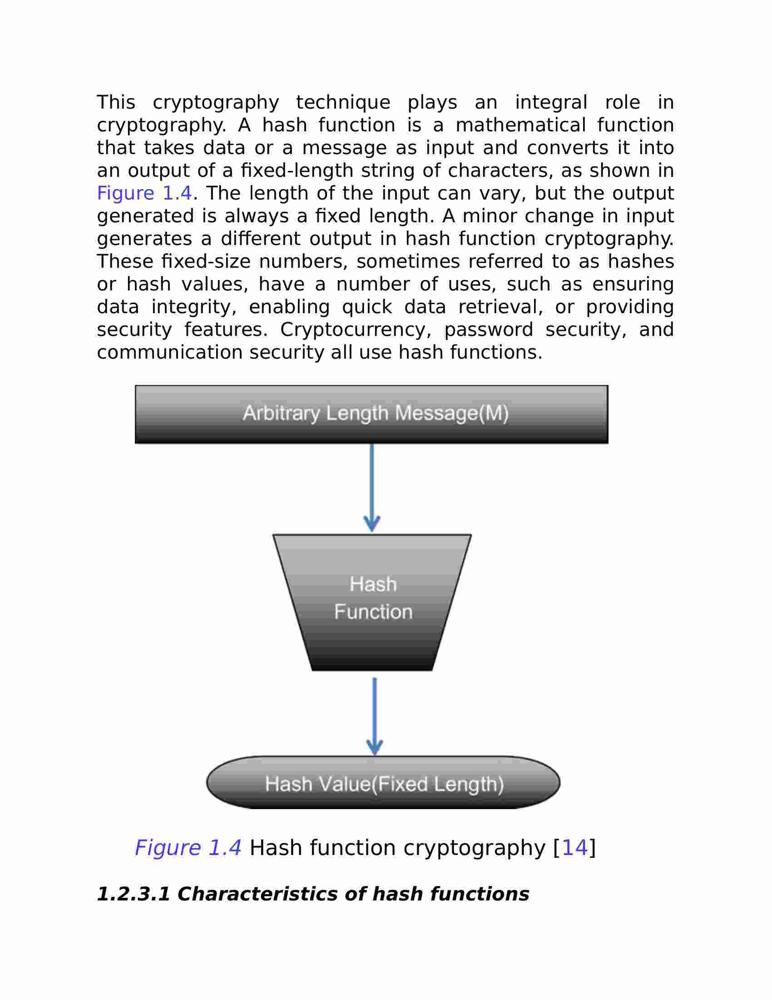 This cryptography technique plays an integral role in cryptography. A hash function is a mathematical function that takes data or a message as input and converts it into an output of a fixed-length string of characters, as shown in Figure 1.4. The length of the input can vary, but the output generated is always a fixed length. A minor change in input generates a different output in hash function cryptography. These fixed-size numbers, sometimes referred to as hashes or hash values, have a number of uses, such as ensuring data integrity, enabling quick data retrieval, or providing security features. Cryptocurrency, password security, and communication security all use hash functions.

Arbitrary Length Message(M)

Hash Function

Hash Value(Fixed Length)

Figure 1.4 Hash function cryptography [14]

1.2.3.1 Characteristics of hash functions